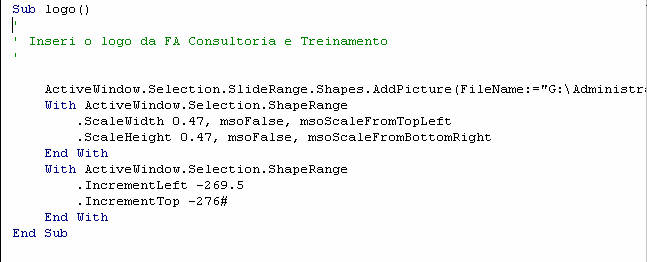 Sub logo()
'
' Inseri o logo da FA Consultoria e Treinamento
'

    ActiveWindow.Selection.SlideRange.Shapes.AddPicture(FileName:="G:\Administra
    With ActiveWindow.Selection.ShapeRange
        .ScaleWidth 0.47, msoFalse, msoScaleFromTopLeft
        .ScaleHeight 0.47, msoFalse, msoScaleFromBottomRight
    End With
    With ActiveWindow.Selection.ShapeRange
        .IncrementLeft -269.5
        .IncrementTop -276#
    End With
End Sub